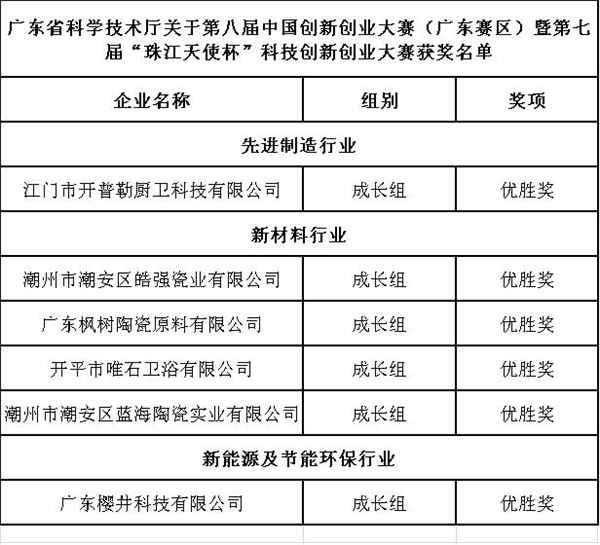 广东省科学技术厅关于第八届中国创新创业大赛（广东赛区）暨第七届“珠江天使杯”科技创新创业大赛获奖名单

| 企业名称 | 组别 | 奖项 |
|---|---|---|
| 先进制造行业 | | |
| 江门市开普勒厨卫科技有限公司 | 成长组 | 优胜奖 |
| 新材料行业 | | |
| 潮州市潮安区皓强瓷业有限公司 | 成长组 | 优胜奖 |
| 广东枫树陶瓷原料有限公司 | 成长组 | 优胜奖 |
| 开平市唯石卫浴有限公司 | 成长组 | 优胜奖 |
| 潮州市潮安区蓝海陶瓷实业有限公司 | 成长组 | 优胜奖 |
| 新能源及节能环保行业 | | |
| 广东樱井科技有限公司 | 成长组 | 优胜奖 |